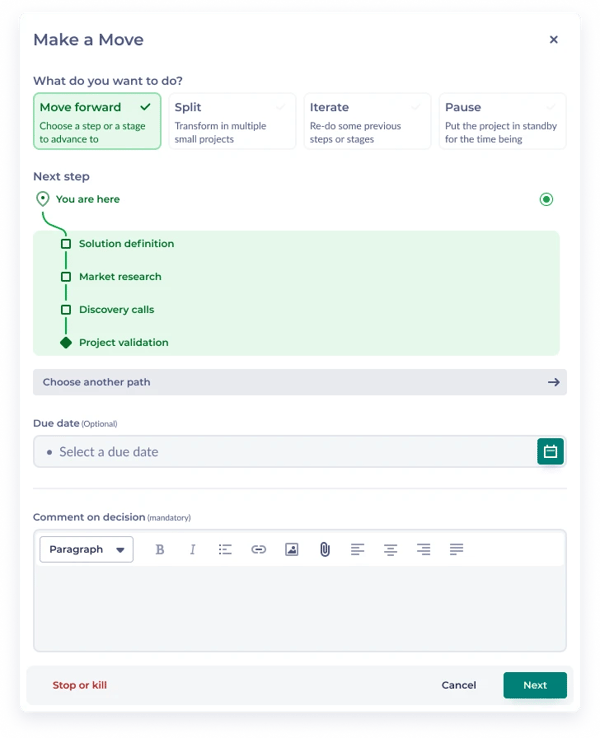 Make a Move

×

What do you want to do?

Move forward
Choose a step or a stage to advance to

Split
Transform in multiple small projects

Iterate
Re-do some previous steps or stages

Pause
Put the project in standby for the time being

Next step

You are here

Solution definition

Market research

Discovery calls

Project validation

Choose another path

Due date (Optional)

Select a due date

Comment on decision (mandatory)

Paragraph

B I

Stop or kill

Cancel

Next